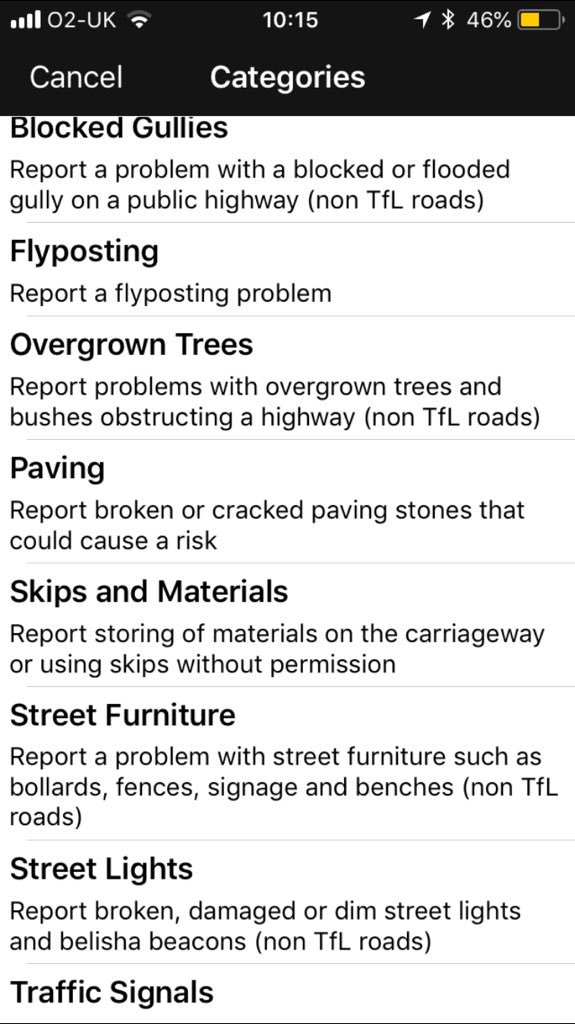 O2-UK 10:15 46%

Cancel Categories

Blocked Gullies
Report a problem with a blocked or flooded gully on a public highway (non TfL roads)

Flyposting
Report a flyposting problem

Overgrown Trees
Report problems with overgrown trees and bushes obstructing a highway (non TfL roads)

Paving
Report broken or cracked paving stones that could cause a risk

Skips and Materials
Report storing of materials on the carriageway or using skips without permission

Street Furniture
Report a problem with street furniture such as bollards, fences, signage and benches (non TfL roads)

Street Lights
Report broken, damaged or dim street lights and belisha beacons (non TfL roads)

Traffic Signals